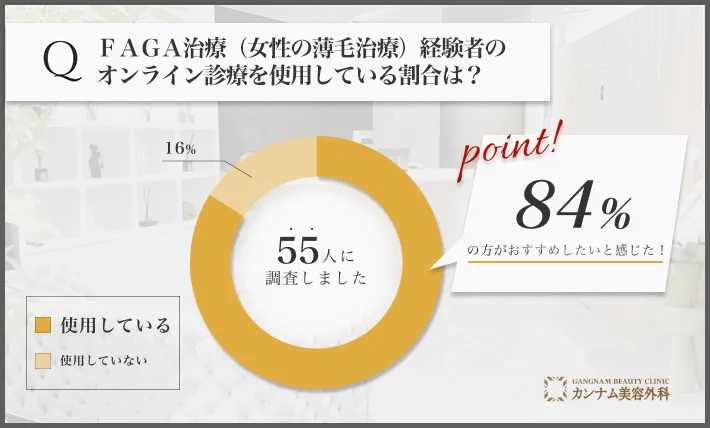 Q ＦＡＧＡ治療（女性の薄毛治療）経験者のオンライン診療を使用している割合は？

16%

55人に調査しました

point!

84%

の方がおすすめしたいと感じた！

使用している

使用していない

GANGNAM BEAUTY CLINIC
カンナム美容外科